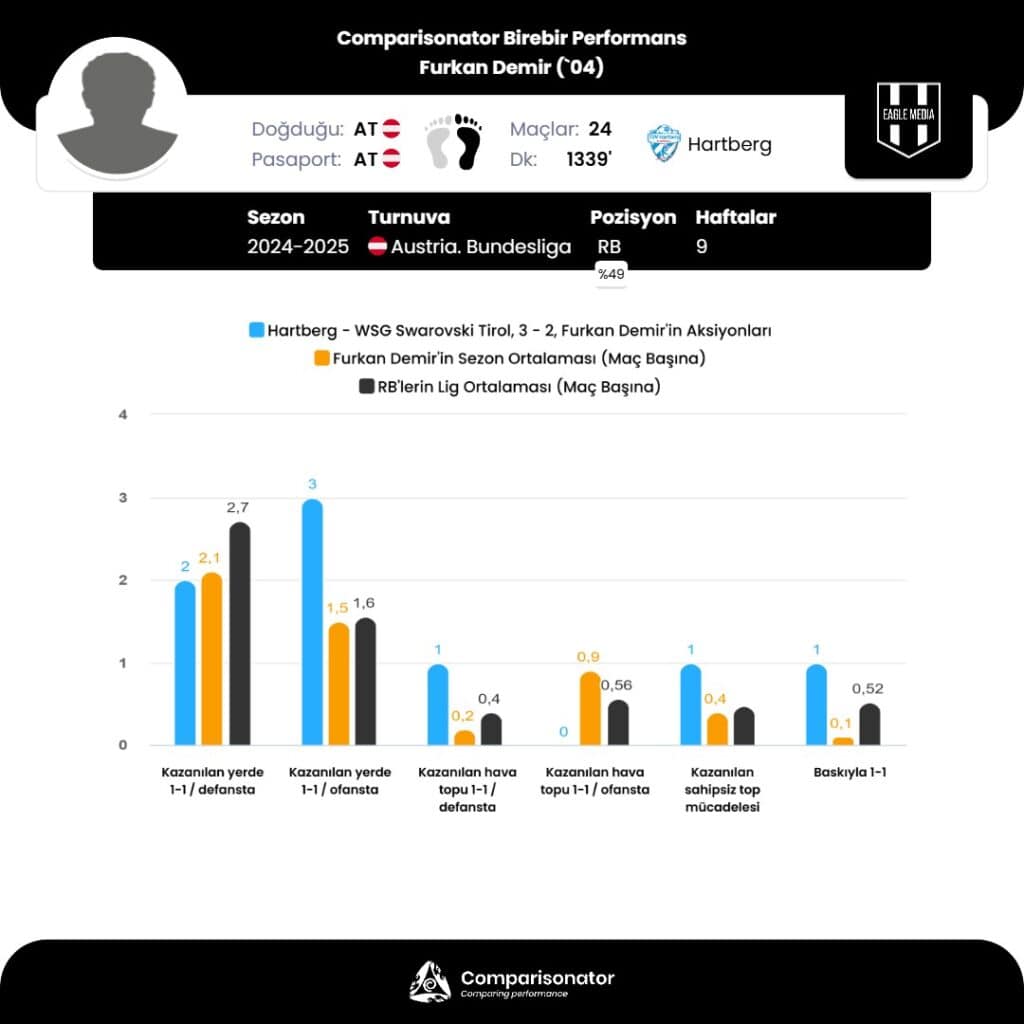 Comparisonator Birebir Performans
Furkan Demir (`04)

Doğduğu: AT
Pasaport: AT
Maçlar: 24
Dk: 1339'
Hartberg
EAGLE MEDIA

| Sezon | Turnuva | Pozisyon | Haftalar |
|---|---|---|---|
| 2024-2025 | Austria. Bundesliga | RB | 9 |

%49

Hartberg - WSG Swarovski Tirol, 3 - 2, Furkan Demir'in Aksiyonları
Furkan Demir'in Sezon Ortalaması (Maç Başına)
RB'lerin Lig Ortalaması (Maç Başına)

4
3
2
1
0

2 2,1 2,7
3 1,5 1,6
1 0,2 0,4
0 0,9 0,56
1 0,4
1 0,1 0,52

Kazanılan yerde 1-1 / defansta
Kazanılan yerde 1-1 / ofansta
Kazanılan hava topu 1-1 / defansta
Kazanılan hava topu 1-1 / ofansta
Kazanılan sahipsiz top mücadelesi
Baskıyla 1-1

Comparisonator
Comparing performance